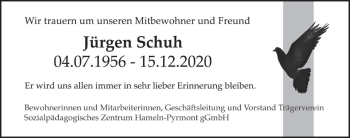 Wir trauern um unseren Mitbewohner und Freund

Jürgen Schuh
04.07.1956 - 15.12.2020

Er wird uns allen immer in sehr lieber Erinnerung bleiben.

Bewohnerinnen und Mitarbeiterinnen, Geschäftsleitung und Vorstand Trägerverein
Sozialpädagogisches Zentrum Hameln-Pyrmont gGmbH